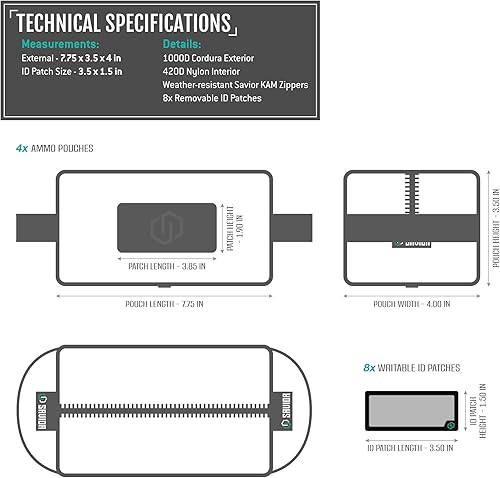 TECHNICAL SPECIFICATIONS

Measurements:
External - 7.75 x 3.5 x 4 in
ID Patch Size - 3.5 x 1.5 in

Details:
1000D Cordura Exterior
420D Nylon Interior
Weather-resistant Savior KAM Zippers
8x Removable ID Patches

4x AMMO POUCHES

PATCH HEIGHT - 1.90 IN
PATCH LENGTH - 3.85 IN
POUCH LENGTH - 7.75 IN
SAVIOR
POUCH HEIGHT - 3.50 IN
POUCH WIDTH - 4.00 IN

SAVIOR
SAVIOR

8x WRITABLE ID PATCHES
ID PATCH HEIGHT - 1.50 IN
ID PATCH LENGTH - 3.50 IN